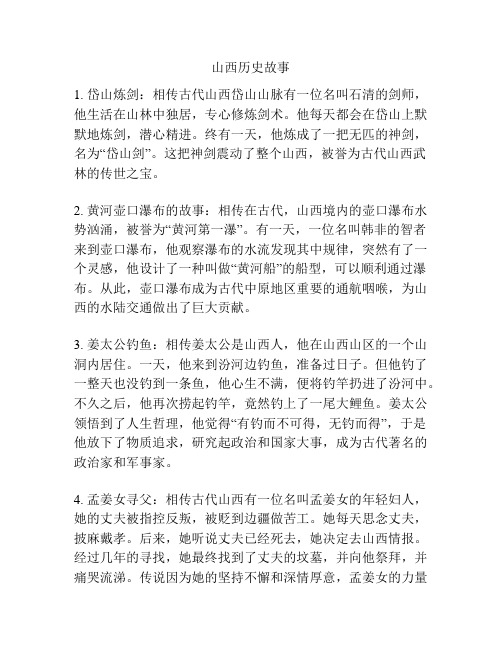 山西历史故事

1. 岱山炼剑：相传古代山西岱山山脉有一位名叫石清的剑师，他生活在山林中独居，专心修炼剑术。他每天都会在岱山上默默地炼剑，潜心精进。终有一天，他炼成了一把无匹的神剑，名为“岱山剑”。这把神剑震动了整个山西，被誉为古代山西武林的传世之宝。

2. 黄河壶口瀑布的故事：相传在古代，山西境内的壶口瀑布水势汹涌，被誉为“黄河第一瀑”。有一天，一位名叫韩非的智者来到壶口瀑布，他观察瀑布的水流发现其中规律，突然有了一个灵感，他设计了一种叫做“黄河船”的船型，可以顺利通过瀑布。从此，壶口瀑布成为古代中原地区重要的通航咽喉，为山西的水陆交通做出了巨大贡献。

3. 姜太公钓鱼：相传姜太公是山西人，他在山西山区的一个山洞内居住。一天，他来到汾河边钓鱼，准备过日子。但他钓了一整天也没钓到一条鱼，他心生不满，便将钓竿扔进了汾河中。不久之后，他再次捞起钓竿，竟然钓上了一尾大鲤鱼。姜太公领悟到了人生哲理，他觉得“有钓而不可得，无钓而得”，于是他放下了物质追求，研究起政治和国家大事，成为古代著名的政治家和军事家。

4. 孟姜女寻父：相传古代山西有一位名叫孟姜女的年轻妇人，她的丈夫被指控反叛，被贬到边疆做苦工。她每天思念丈夫，披麻戴孝。后来，她听说丈夫已经死去，她决定去山西情报。经过几年的寻找，她最终找到了丈夫的坟墓，并向他祭拜，并痛哭流涕。传说因为她的坚持不懈和深情厚意，孟姜女的力量